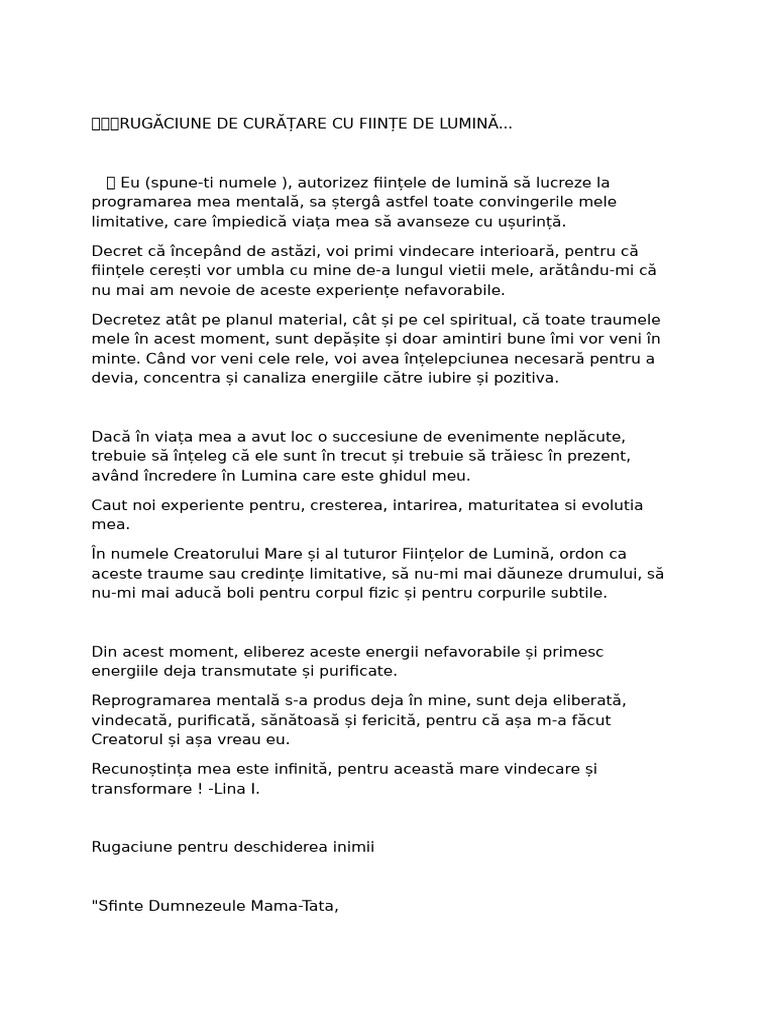 RUGĂCIUNE DE CURĂȚARE CU FIINȚE DE LUMINĂ...

Eu (spune-ti numele ), autorizez ființele de lumină să lucreze la programarea mea mentală, sa ștergă astfel toate convingerile mele limitative, care împiedică viața mea să avanseze cu ușurință.

Decret că începând de astăzi, voi primi vindecare interioară, pentru că ființele cerești vor umbla cu mine de-a lungul vietii mele, arătându-mi că nu mai am nevoie de aceste experiențe nefavorabile.

Decretez atât pe planul material, cât și pe cel spiritual, că toate traumele mele în acest moment, sunt depășite și doar amintiri bune îmi vor veni în minte. Când vor veni cele rele, voi avea înțelepciunea necesară pentru a devia, concentra și canaliza energiile către iubire și pozitiva.

Dacă în viața mea a avut loc o succesiune de evenimente neplăcute, trebuie să înțeleg că ele sunt în trecut și trebuie să trăiesc în prezent, având încredere în Lumina care este ghidul meu.

Caut noi experiente pentru, cresterea, intarirea, maturitatea si evolutia mea.

În numele Creatorului Mare și al tuturor Ființelor de Lumină, ordon ca aceste traume sau credințe limitative, să nu-mi mai dăuneze drumului, să nu-mi mai aducă boli pentru corpul fizic și pentru corpurile subtile.

Din acest moment, eliberez aceste energii nefavorabile și primesc energiile deja transmutate și purificate.

Reprogramarea mentală s-a produs deja în mine, sunt deja eliberată, vindecată, purificată, sănătoasă și fericită, pentru că așa m-a făcut Creatorul și așa vreau eu.

Recunoștința mea este infinită, pentru această mare vindecare și transformare ! -Lina I.

Rugaciune pentru deschiderea inimii

"Sfinte Dumnezeule Mama-Tata,